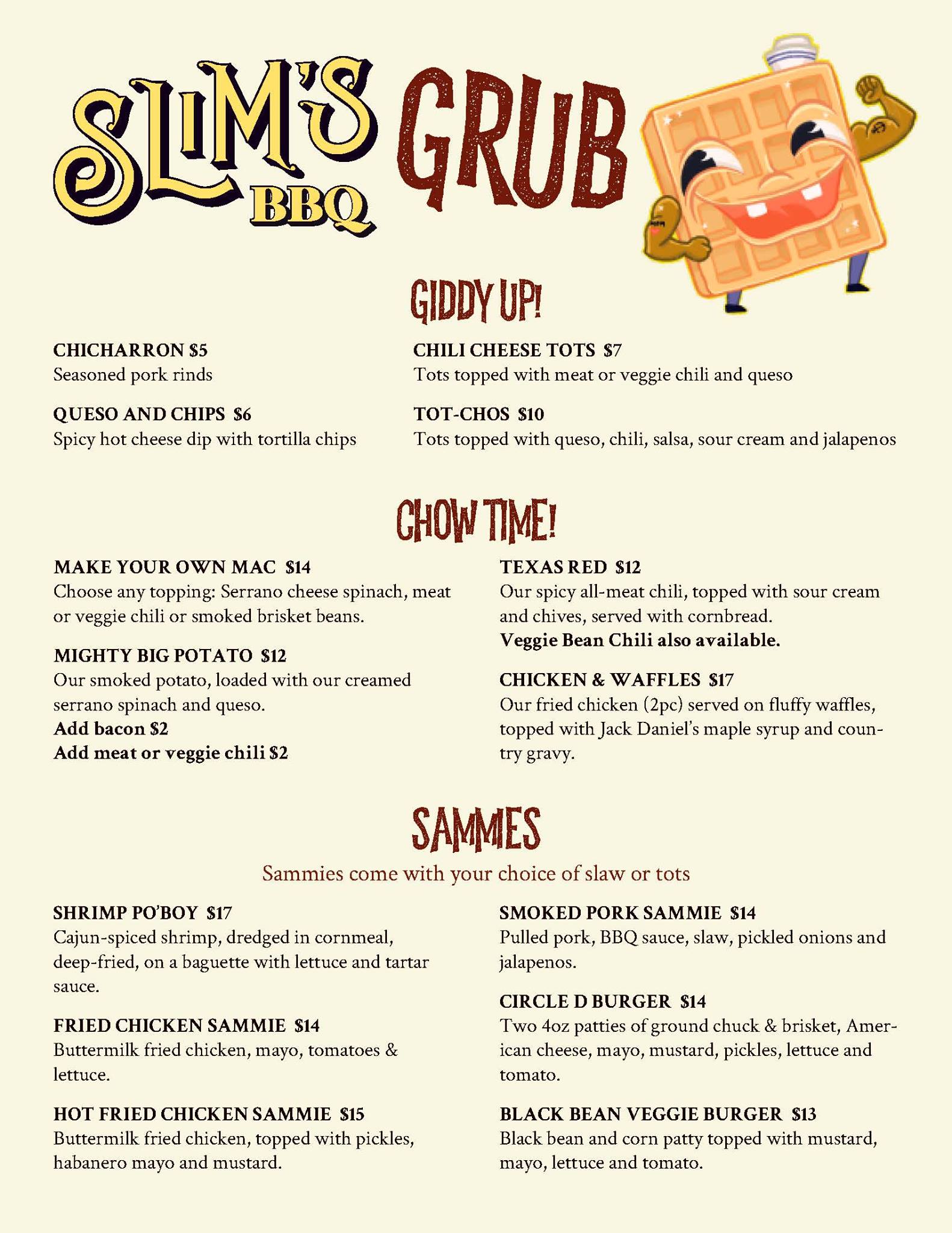 SLIM'S BBQ GRUB

GIDDY UP!

CHICHARRON $5
Seasoned pork rinds

QUESO AND CHIPS $6
Spicy hot cheese dip with tortilla chips

CHILI CHEESE TOTS $7
Tots topped with meat or veggie chili and queso

TOT-CHOS $10
Tots topped with queso, chili, salsa, sour cream and jalapenos

CHOW TIME!

MAKE YOUR OWN MAC $14
Choose any topping: Serrano cheese spinach, meat or veggie chili or smoked brisket beans.

MIGHTY BIG POTATO $12
Our smoked potato, loaded with our creamed serrano spinach and queso.
Add bacon $2
Add meat or veggie chili $2

TEXAS RED $12
Our spicy all-meat chili, topped with sour cream and chives, served with cornbread.
Veggie Bean Chili also available.

CHICKEN & WAFFLES $17
Our fried chicken (2pc) served on fluffy waffles, topped with Jack Daniel's maple syrup and country gravy.

SAMMIES
Sammies come with your choice of slaw or tots

SHRIMP PO'BOY $17
Cajun-spiced shrimp, dredged in cornmeal, deep-fried, on a baguette with lettuce and tartar sauce.

FRIED CHICKEN SAMMIE $14
Buttermilk fried chicken, mayo, tomatoes & lettuce.

HOT FRIED CHICKEN SAMMIE $15
Buttermilk fried chicken, topped with pickles, habanero mayo and mustard.

SMOKED PORK SAMMIE $14
Pulled pork, BBQ sauce, slaw, pickled onions and jalapenos.

CIRCLE D BURGER $14
Two 4oz patties of ground chuck & brisket, American cheese, mayo, mustard, pickles, lettuce and tomato.

BLACK BEAN VEGGIE BURGER $13
Black bean and corn patty topped with mustard, mayo, lettuce and tomato.